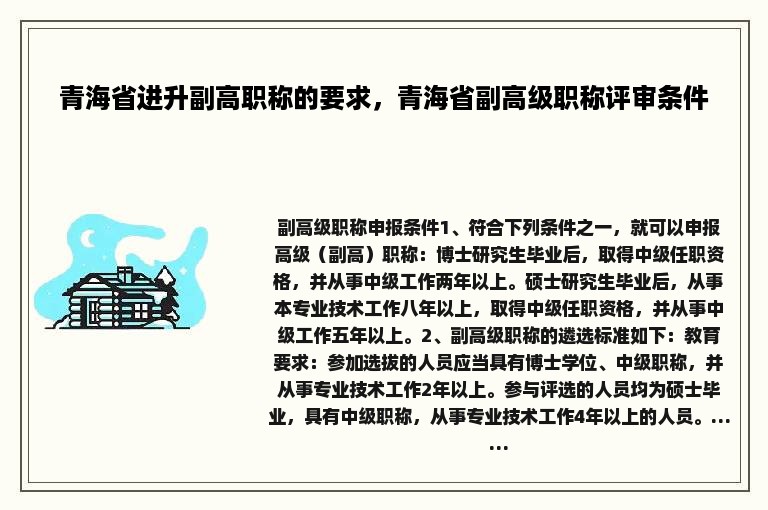 青海省进升副高职称的要求，青海省副高级职称评审条件

副高级职称申报条件1、符合下列条件之一，就可以申报高级（副高）职称：博士研究生毕业后，取得中级任职资格，并从事中级工作两年以上。硕士研究生毕业后，从事本专业技术工作八年以上，取得中级任职资格，并从事中级工作五年以上。2、副高级职称的遴选标准如下：教育要求：参加选拔的人员应当具有博士学位、中级职称，并从事专业技术工作2年以上。参与评选的人员均为硕士毕业，具有中级职称，从事专业技术工作4年以上的人员。......